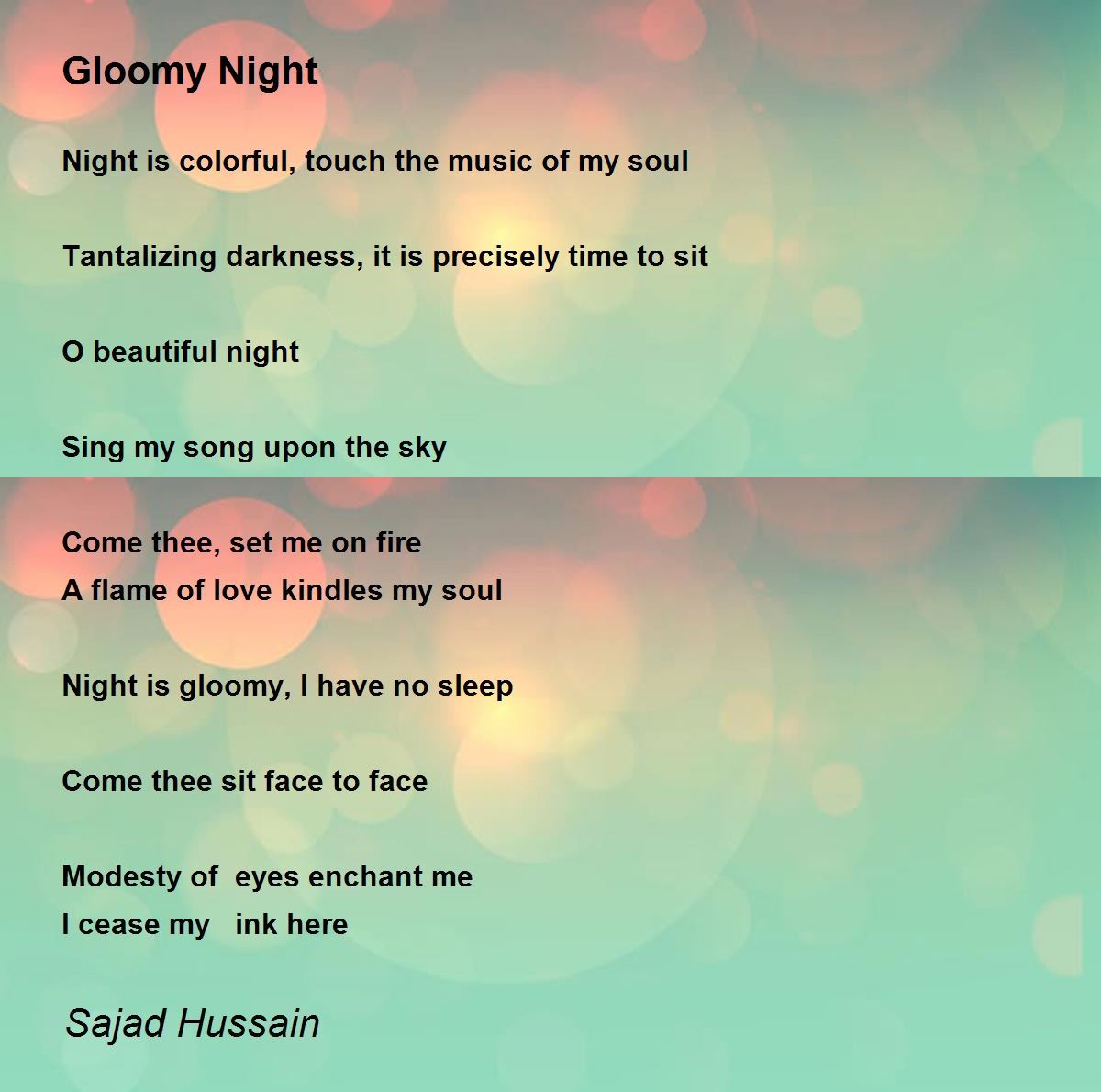 Gloomy Night

Night is colorful, touch the music of my soul

Tantalizing darkness, it is precisely time to sit

O beautiful night

Sing my song upon the sky

Come thee, set me on fire
A flame of love kindles my soul

Night is gloomy, I have no sleep

Come thee sit face to face

Modesty of eyes enchant me
I cease my ink here

Sajad Hussain